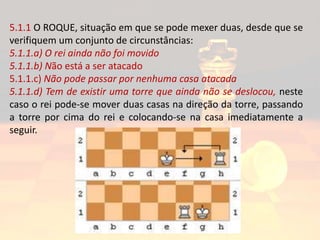 5.1.1 O ROQUE, situação em que se pode mexer duas, desde que se verifiquem um conjunto de circunstâncias:
5.1.1.a) O rei ainda não foi movido
5.1.1.b) Não está a ser atacado
5.1.1.c) Não pode passar por nenhuma casa atacada
5.1.1.d) Tem de existir uma torre que ainda não se deslocou, neste caso o rei pode-se mover duas casas na direção da torre, passando a torre por cima do rei e colocando-se na casa imediatamente a seguir.

2 2
1 1
a b c d e f g h

2 2
1 1
a b c d e f g h